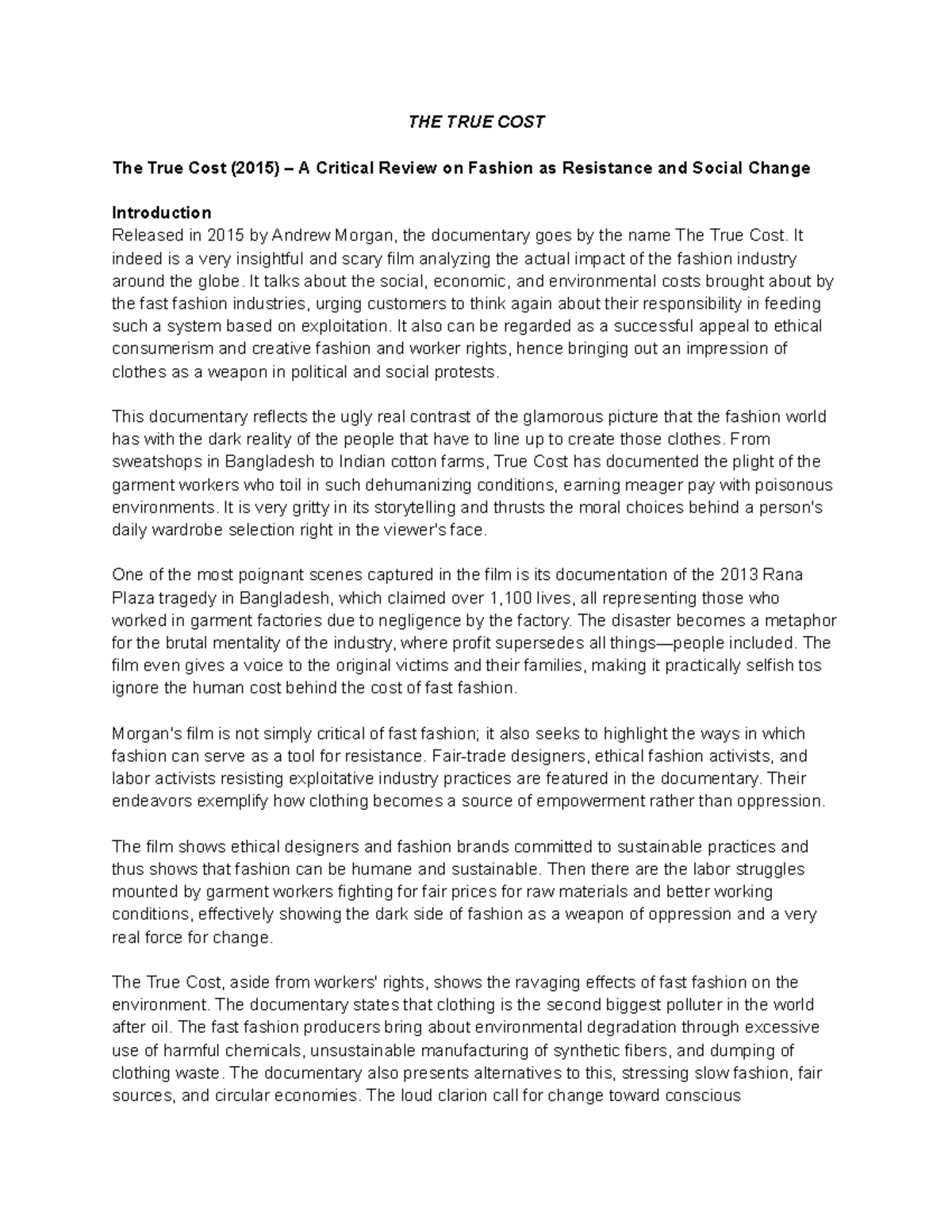 THE TRUE COST

The True Cost (2015) – A Critical Review on Fashion as Resistance and Social Change

Introduction
Released in 2015 by Andrew Morgan, the documentary goes by the name The True Cost. It indeed is a very insightful and scary film analyzing the actual impact of the fashion industry around the globe. It talks about the social, economic, and environmental costs brought about by the fast fashion industries, urging customers to think again about their responsibility in feeding such a system based on exploitation. It also can be regarded as a successful appeal to ethical consumerism and creative fashion and worker rights, hence bringing out an impression of clothes as a weapon in political and social protests.

This documentary reflects the ugly real contrast of the glamorous picture that the fashion world has with the dark reality of the people that have to line up to create those clothes. From sweatshops in Bangladesh to Indian cotton farms, True Cost has documented the plight of the garment workers who toil in such dehumanizing conditions, earning meager pay with poisonous environments. It is very gritty in its storytelling and thrusts the moral choices behind a person's daily wardrobe selection right in the viewer's face.

One of the most poignant scenes captured in the film is its documentation of the 2013 Rana Plaza tragedy in Bangladesh, which claimed over 1,100 lives, all representing those who worked in garment factories due to negligence by the factory. The disaster becomes a metaphor for the brutal mentality of the industry, where profit supersedes all things—people included. The film even gives a voice to the original victims and their families, making it practically selfish tos ignore the human cost behind the cost of fast fashion.

Morgan's film is not simply critical of fast fashion; it also seeks to highlight the ways in which fashion can serve as a tool for resistance. Fair-trade designers, ethical fashion activists, and labor activists resisting exploitative industry practices are featured in the documentary. Their endeavors exemplify how clothing becomes a source of empowerment rather than oppression.

The film shows ethical designers and fashion brands committed to sustainable practices and thus shows that fashion can be humane and sustainable. Then there are the labor struggles mounted by garment workers fighting for fair prices for raw materials and better working conditions, effectively showing the dark side of fashion as a weapon of oppression and a very real force for change.

The True Cost, aside from workers' rights, shows the ravaging effects of fast fashion on the environment. The documentary states that clothing is the second biggest polluter in the world after oil. The fast fashion producers bring about environmental degradation through excessive use of harmful chemicals, unsustainable manufacturing of synthetic fibers, and dumping of clothing waste. The documentary also presents alternatives to this, stressing slow fashion, fair sources, and circular economies. The loud clarion call for change toward conscious